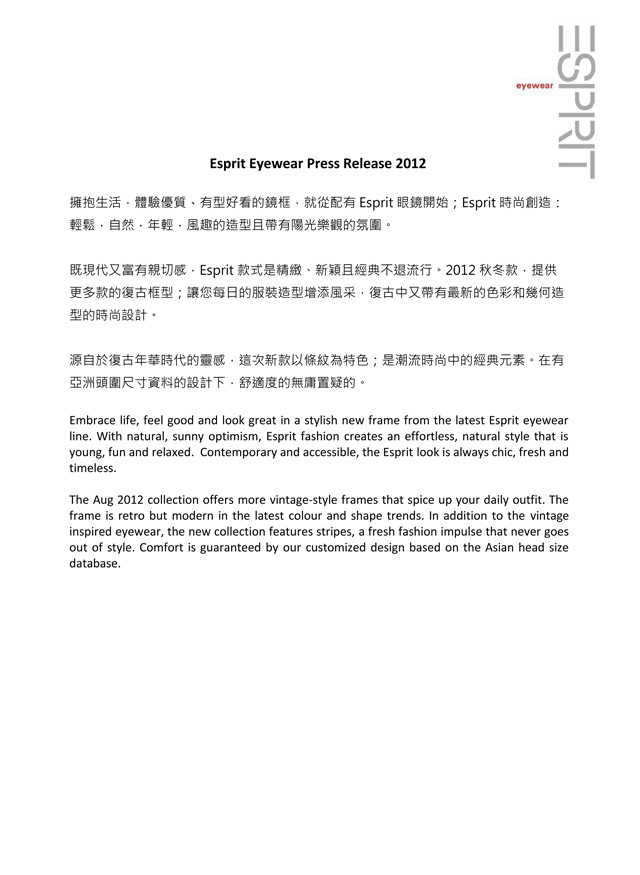 ESPRIT
eyewear

Esprit Eyewear Press Release 2012

擁抱生活，體驗優質、有型好看的鏡框，就從配有 Esprit 眼鏡開始；Esprit 時尚創造：輕鬆，自然，年輕，風趣的造型且帶有陽光樂觀的氛圍。

既現代又富有親切感，Esprit 款式是精緻、新穎且經典不退流行。2012 秋冬款，提供更多款的復古框型；讓您每日的服裝造型增添風采，復古中又帶有最新的色彩和幾何造型的時尚設計。

源自於復古年華時代的靈感，這次新款以條紋為特色；是潮流時尚中的經典元素。在有亞洲頭圍尺寸資料的設計下，舒適度的無庸置疑的。

Embrace life, feel good and look great in a stylish new frame from the latest Esprit eyewear line. With natural, sunny optimism, Esprit fashion creates an effortless, natural style that is young, fun and relaxed. Contemporary and accessible, the Esprit look is always chic, fresh and timeless.

The Aug 2012 collection offers more vintage-style frames that spice up your daily outfit. The frame is retro but modern in the latest colour and shape trends. In addition to the vintage inspired eyewear, the new collection features stripes, a fresh fashion impulse that never goes out of style. Comfort is guaranteed by our customized design based on the Asian head size database.